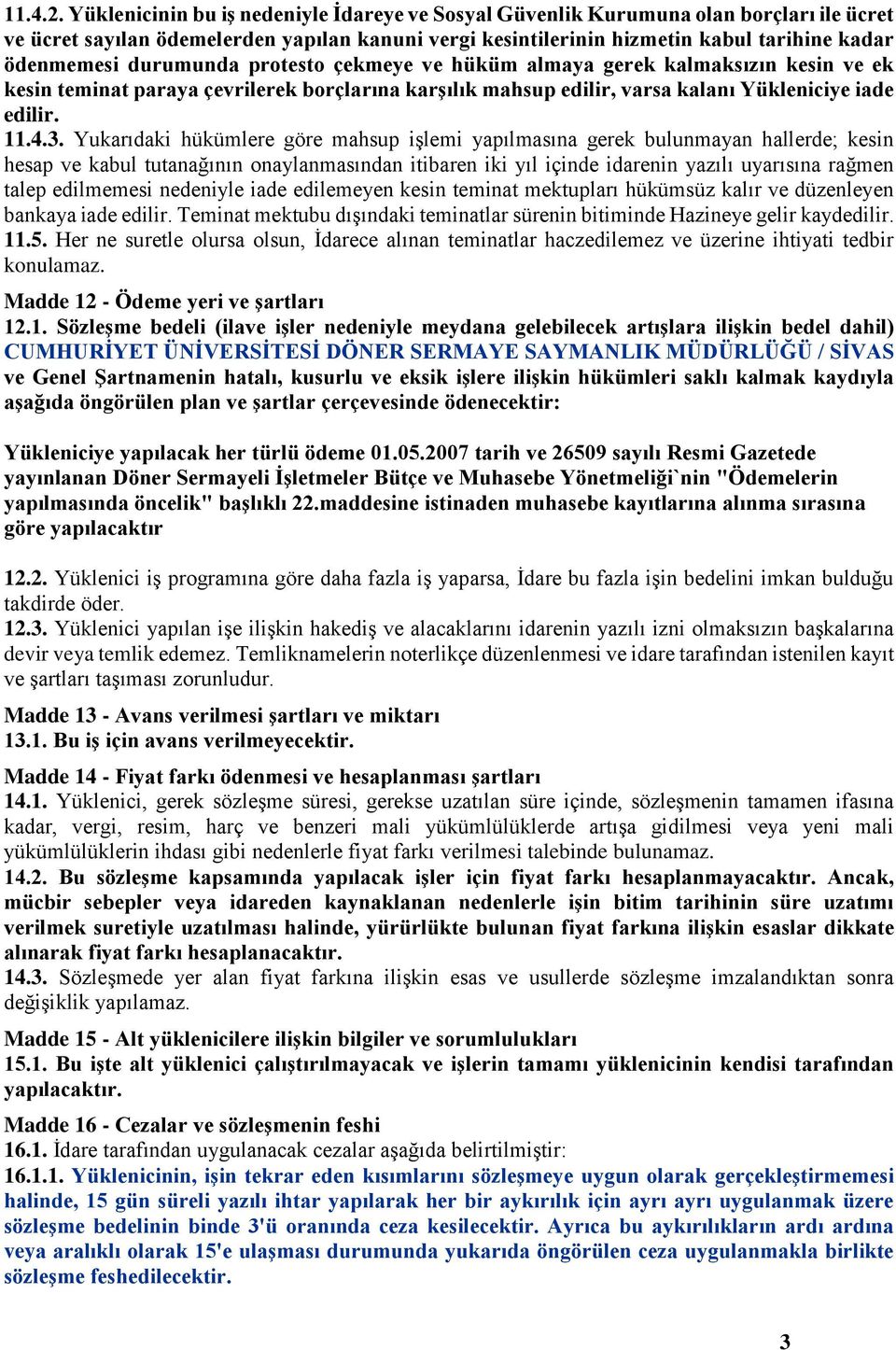 11.4.2. Yüklenicinin bu iş nedeniyle İdareye ve Sosyal Güvenlik Kurumuna olan borçları ile ücret ve ücret sayılan ödemelerden yapılan kanuni vergi kesintilerinin hizmetin kabul tarihine kadar ödenmemesi durumunda protesto çekmeye ve hüküm almaya gerek kalmaksızın kesin ve ek kesin teminat paraya çevrilerek borçlarına karşılık mahsup edilir, varsa kalanı Yükleniciye iade edilir.
11.4.3. Yukarıdaki hükümlere göre mahsup işlemi yapılmasına gerek bulunmayan hallerde; kesin hesap ve kabul tutanağının onaylanmasından itibaren iki yıl içinde idarenin yazılı uyarısına rağmen talep edilmemesi nedeniyle iade edilemeyen kesin teminat mektupları hükümsüz kalır ve düzenleyen bankaya iade edilir. Teminat mektubu dışındaki teminatlar sürenin bitiminde Hazineye gelir kaydedilir.
11.5. Her ne suretle olursa olsun, İdarece alınan teminatlar haczedilemez ve üzerine ihtiyati tedbir konulamaz.
Madde 12 - Ödeme yeri ve şartları
12.1. Sözleşme bedeli (ilave işler nedeniyle meydana gelebilecek artışlara ilişkin bedel dahil) CUMHURİYET ÜNİVERSİTESİ DÖNER SERMAYE SAYMANLIK MÜDÜRLÜĞÜ / SİVAS ve Genel Şartnamenin hatalı, kusurlu ve eksik işlere ilişkin hükümleri saklı kalmak kaydıyla aşağıda öngörülen plan ve şartlar çerçevesinde ödenecektir:

Yükleniciye yapılacak her türlü ödeme 01.05.2007 tarih ve 26509 sayılı Resmi Gazetede yayınlanan Döner Sermayeli İşletmeler Bütçe ve Muhasebe Yönetmeliği`nin "Ödemelerin yapılmasında öncelik" başlıklı 22.maddesine istinaden muhasebe kayıtlarına alınma sırasına göre yapılacaktır

12.2. Yüklenici iş programına göre daha fazla iş yaparsa, İdare bu fazla işin bedelini imkan bulduğu takdirde öder.
12.3. Yüklenici yapılan işe ilişkin hakediş ve alacaklarını idarenin yazılı izni olmaksızın başkalarına devir veya temlik edemez. Temliknamelerin noterlikçe düzenlenmesi ve idare tarafından istenilen kayıt ve şartları taşıması zorunludur.
Madde 13 - Avans verilmesi şartları ve miktarı
13.1. Bu iş için avans verilmeyecektir.
Madde 14 - Fiyat farkı ödenmesi ve hesaplanması şartları
14.1. Yüklenici, gerek sözleşme süresi, gerekse uzatılan süre içinde, sözleşmenin tamamen ifasına kadar, vergi, resim, harç ve benzeri mali yükümlülüklerde artışa gidilmesi veya yeni mali yükümlülüklerin ihdası gibi nedenlerle fiyat farkı verilmesi talebinde bulunamaz.
14.2. Bu sözleşme kapsamında yapılacak işler için fiyat farkı hesaplanmayacaktır. Ancak, mücbir sebepler veya idareden kaynaklanan nedenlerle işin bitim tarihinin süre uzatımı verilmek suretiyle uzatılması halinde, yürürlükte bulunan fiyat farkına ilişkin esaslar dikkate alınarak fiyat farkı hesaplanacaktır.
14.3. Sözleşmede yer alan fiyat farkına ilişkin esas ve usullerde sözleşme imzalandıktan sonra değişiklik yapılamaz.
Madde 15 - Alt yüklenicilere ilişkin bilgiler ve sorumlulukları
15.1. Bu işte alt yüklenici çalıştırılmayacak ve işlerin tamamı yüklenicinin kendisi tarafından yapılacaktır.
Madde 16 - Cezalar ve sözleşmenin feshi
16.1. İdare tarafından uygulanacak cezalar aşağıda belirtilmiştir:
16.1.1. Yüklenicinin, işin tekrar eden kısımlarını sözleşmeye uygun olarak gerçekleştirmemesi halinde, 15 gün süreli yazılı ihtar yapılarak her bir aykırılık için ayrı ayrı uygulanmak üzere sözleşme bedelinin binde 3'ü oranında ceza kesilecektir. Ayrıca bu aykırılıkların ardı ardına veya aralıklı olarak 15'e ulaşması durumunda yukarıda öngörülen ceza uygulanmakla birlikte sözleşme feshedilecektir.

3